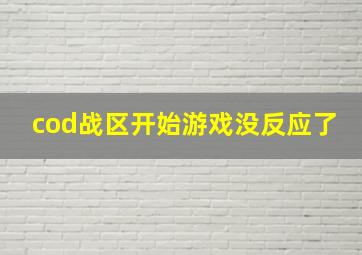 cod战区开始游戏没反应了